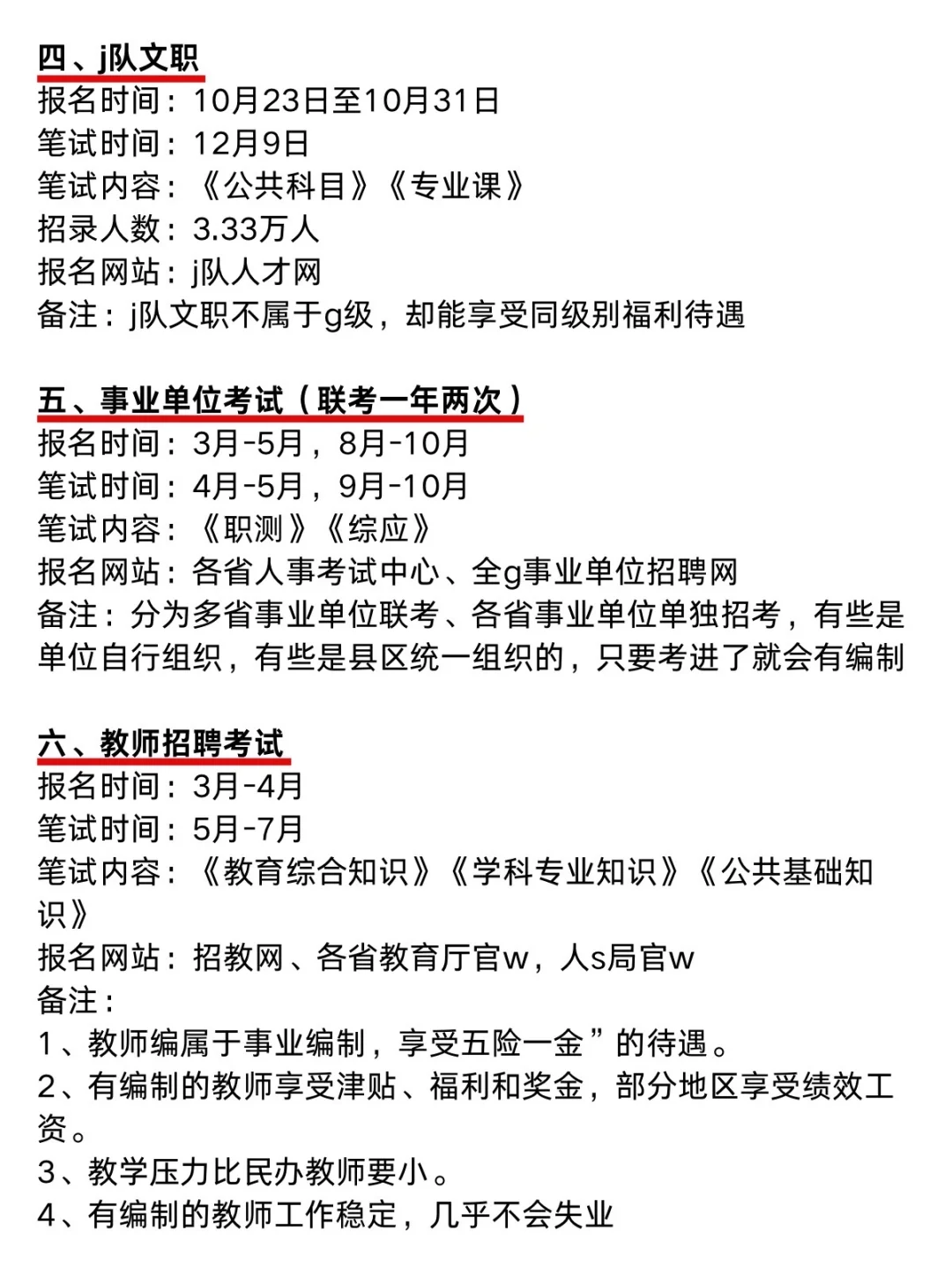 四、j队文职
报名时间：10月23日至10月31日
笔试时间：12月9日
笔试内容：《公共科目》《专业课》
招录人数：3.33万人
报名网站：j队人才网
备注：j队文职不属于g级，却能享受同级别福利待遇

五、事业单位考试（联考一年两次）
报名时间：3月-5月，8月-10月
笔试时间：4月-5月，9月-10月
笔试内容：《职测》《综应》
报名网站：各省人事考试中心、全g事业单位招聘网
备注：分为多省事业单位联考、各省事业单位单独招考，有些是单位自行组织，有些是县区统一组织的，只要考进了就会有编制

六、教师招聘考试
报名时间：3月-4月
笔试时间：5月-7月
笔试内容：《教育综合知识》《学科专业知识》《公共基础知识》
报名网站：招教网、各省教育厅官w，人s局官w
备注：
1、教师编属于事业编制，享受五险一金”的待遇。
2、有编制的教师享受津贴、福利和奖金，部分地区享受绩效工资。
3、教学压力比民办教师要小。
4、有编制的教师工作稳定，几乎不会失业